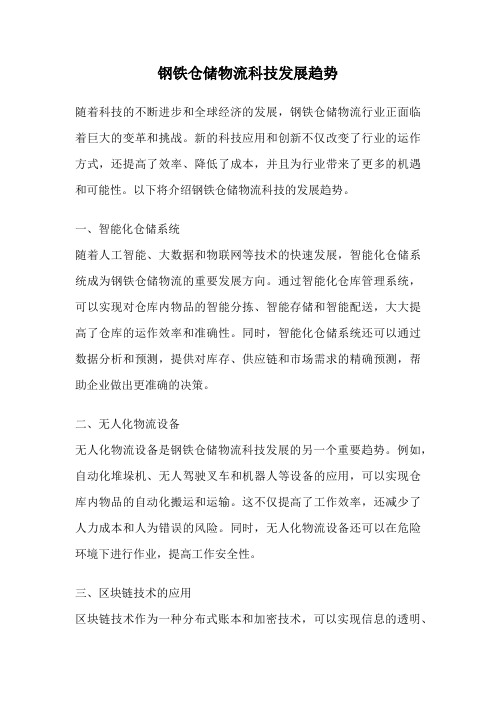 钢铁仓储物流科技发展趋势

随着科技的不断进步和全球经济的发展，钢铁仓储物流行业正面临着巨大的变革和挑战。新的科技应用和创新不仅改变了行业的运作方式，还提高了效率、降低了成本，并且为行业带来了更多的机遇和可能性。以下将介绍钢铁仓储物流科技的发展趋势。

一、智能化仓储系统

随着人工智能、大数据和物联网等技术的快速发展，智能化仓储系统成为钢铁仓储物流的重要发展方向。通过智能化仓库管理系统，可以实现对仓库内物品的智能分拣、智能存储和智能配送，大大提高了仓库的运作效率和准确性。同时，智能化仓储系统还可以通过数据分析和预测，提供对库存、供应链和市场需求的精确预测，帮助企业做出更准确的决策。

二、无人化物流设备

无人化物流设备是钢铁仓储物流科技发展的另一个重要趋势。例如，自动化堆垛机、无人驾驶叉车和机器人等设备的应用，可以实现仓库内物品的自动化搬运和运输。这不仅提高了工作效率，还减少了人力成本和人为错误的风险。同时，无人化物流设备还可以在危险环境下进行作业，提高工作安全性。

三、区块链技术的应用

区块链技术作为一种分布式账本和加密技术，可以实现信息的透明、